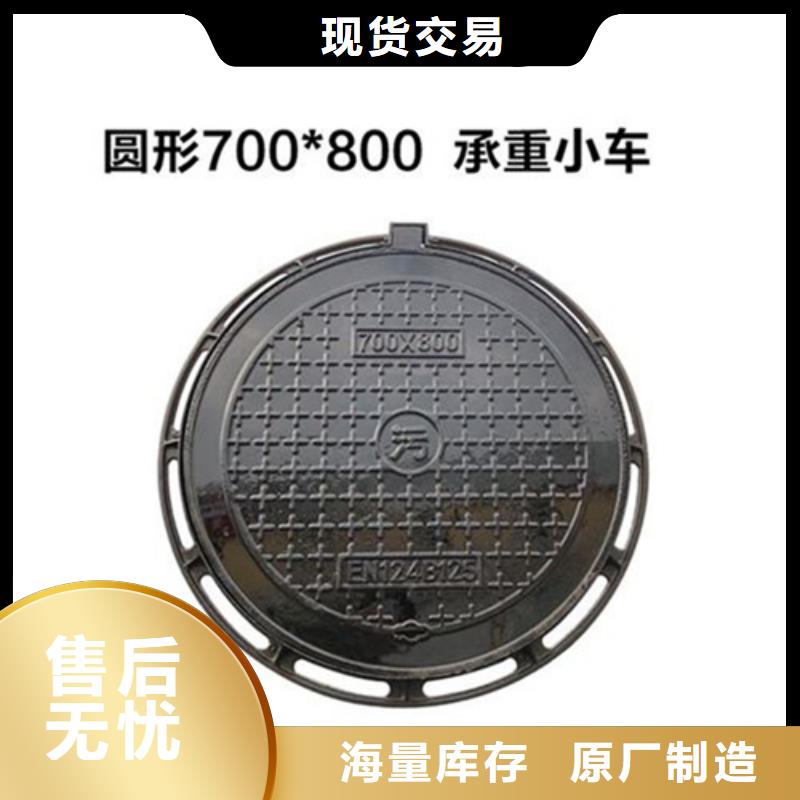 现货交易

圆形700*800 承重小车

700X800

污

EN124B125

售后无忧

海量库存 原厂制造